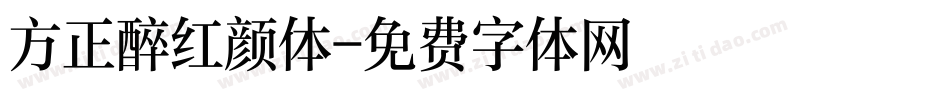 方正醉红颜体-免费字体网

www.zitidao.com